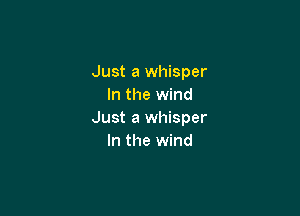 Just a whisper
In the wind
Just a whisper
In the wind